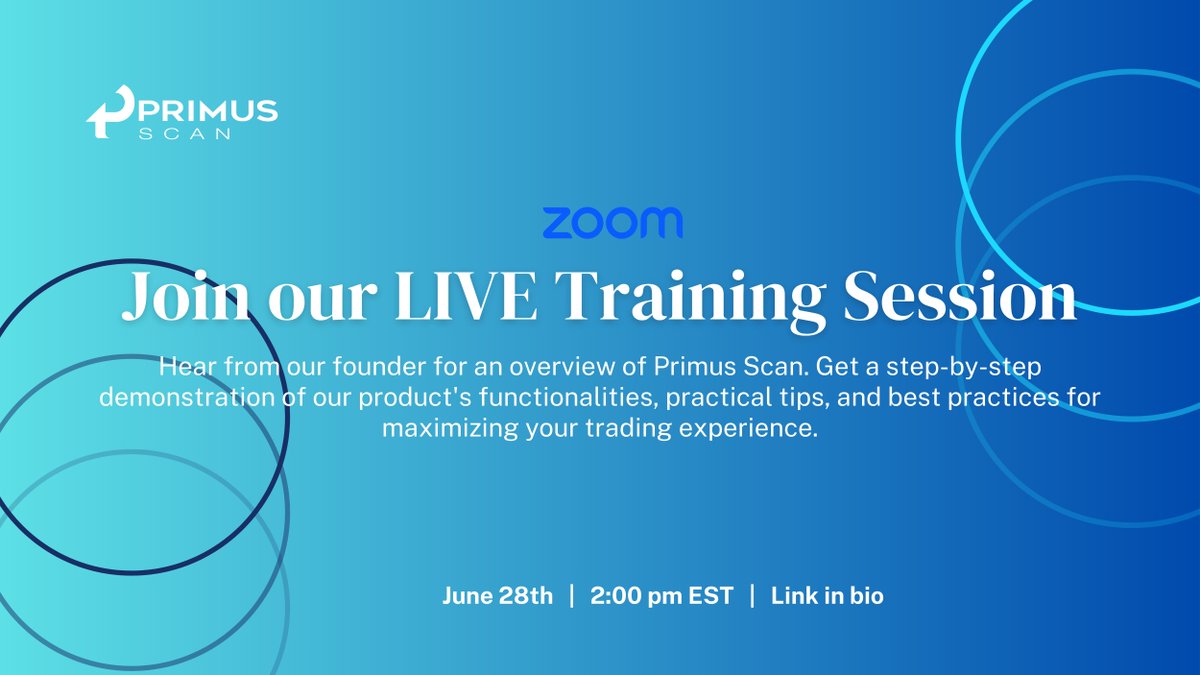 PRIMUS SCAN

zoom

Join our LIVE Training Session

Hear from our founder for an overview of Primus Scan. Get a step-by-step demonstration of our product's functionalities, practical tips, and best practices for maximizing your trading experience.

June 28th | 2:00 pm EST | Link in bio